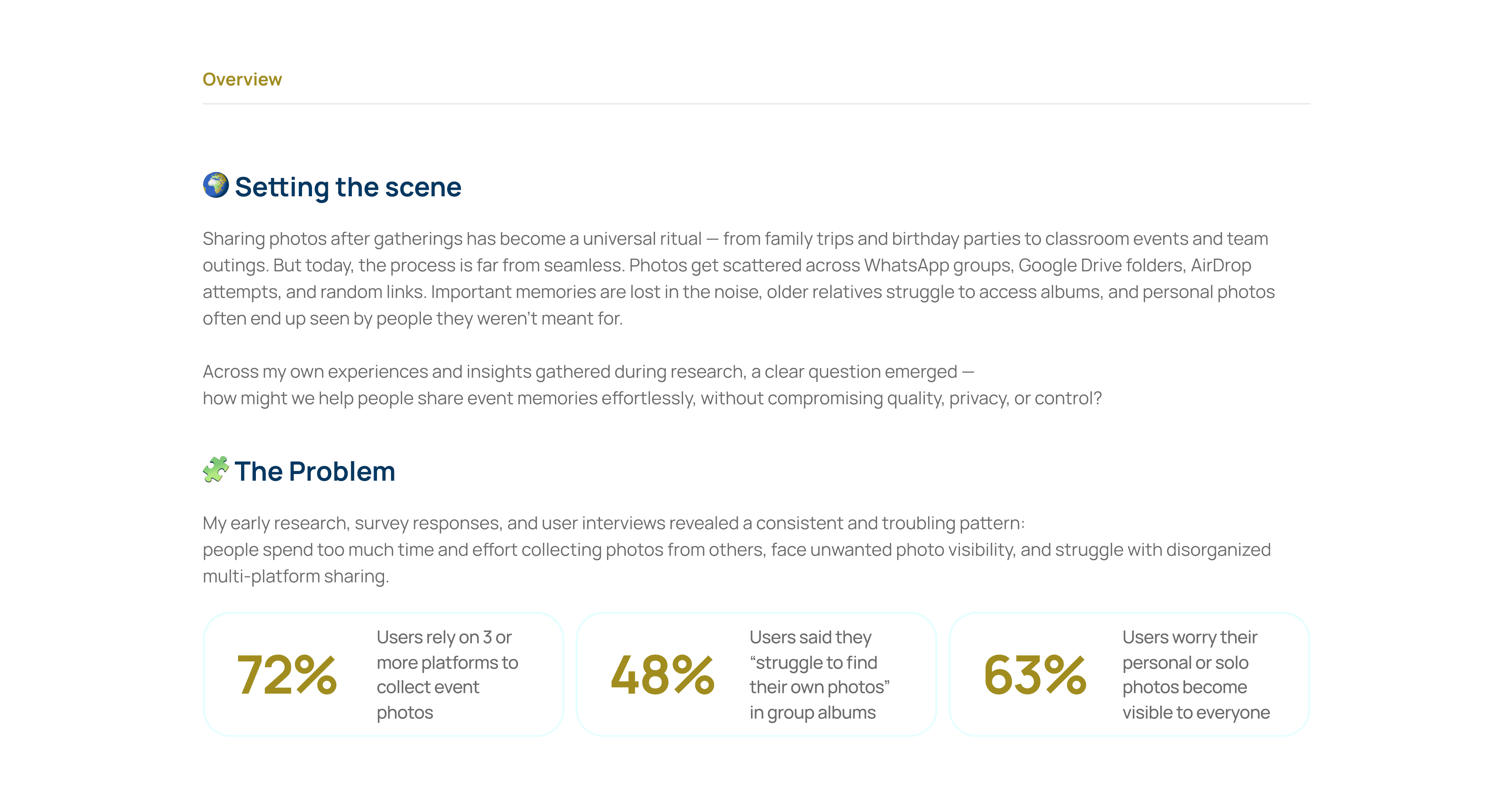 Overview

🌍 Setting the scene

Sharing photos after gatherings has become a universal ritual — from family trips and birthday parties to classroom events and team outings. But today, the process is far from seamless. Photos get scattered across WhatsApp groups, Google Drive folders, AirDrop attempts, and random links. Important memories are lost in the noise, older relatives struggle to access albums, and personal photos often end up seen by people they weren't meant for.

Across my own experiences and insights gathered during research, a clear question emerged —
how might we help people share event memories effortlessly, without compromising quality, privacy, or control?

🧩 The Problem

My early research, survey responses, and user interviews revealed a consistent and troubling pattern:
people spend too much time and effort collecting photos from others, face unwanted photo visibility, and struggle with disorganized multi-platform sharing.

72%
Users rely on 3 or more platforms to collect event photos

48%
Users said they "struggle to find their own photos" in group albums

63%
Users worry their personal or solo photos become visible to everyone